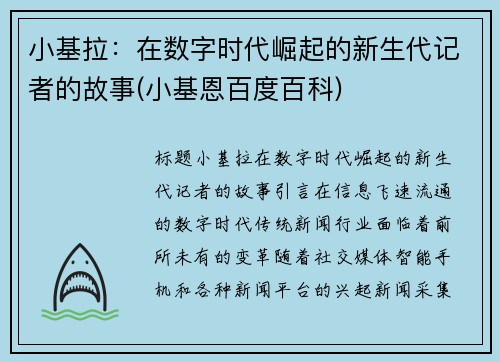 小基拉：在数字时代崛起的新生代记者的故事(小基恩百度百科)

标题小基拉在数字时代崛起的新生代记者的故事引言在信息飞速流通的数字时代传统新闻行业面临着前所未有的变革随着社交媒体智能手机和各种新闻平台的兴起新闻采集